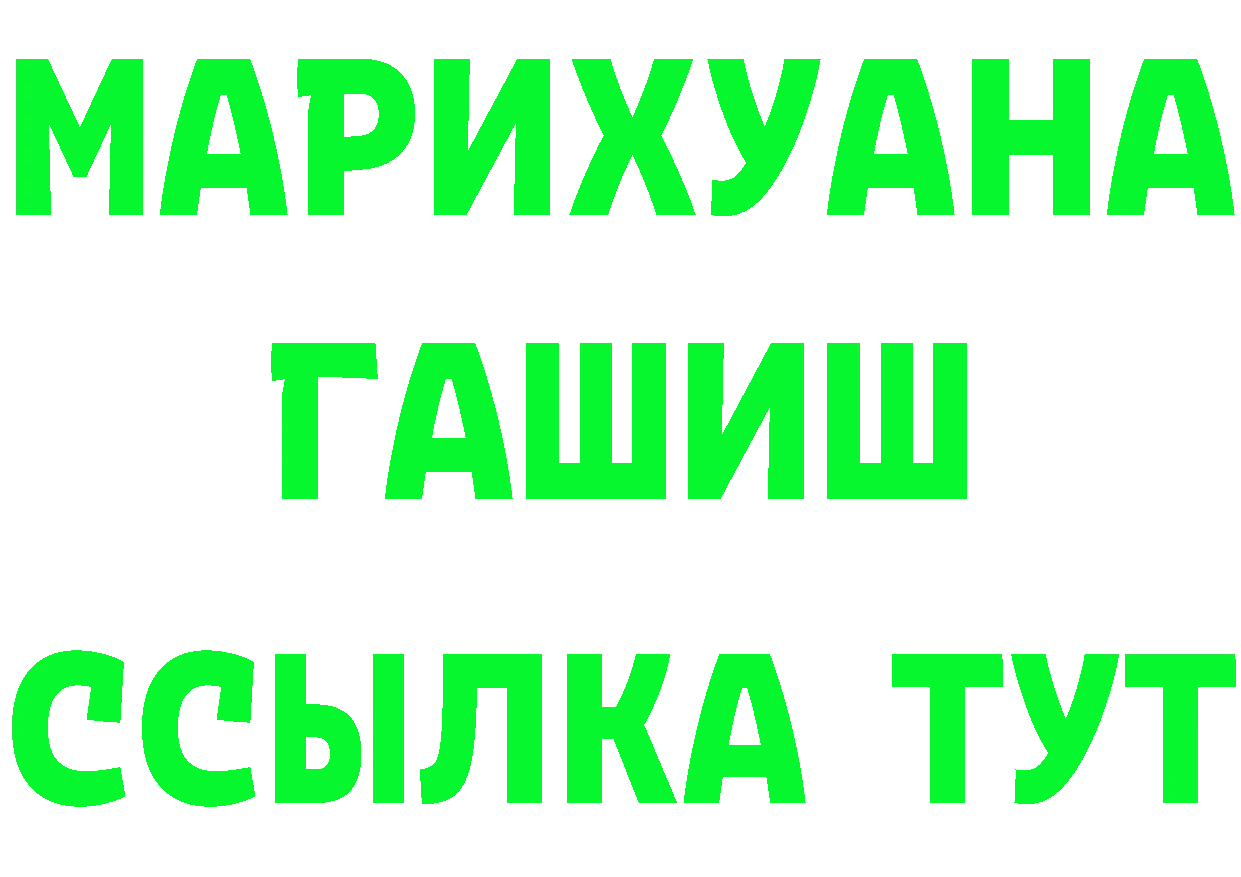 МАРИХУАНА
ГАШИШ
ССЫЛКА ТУТ